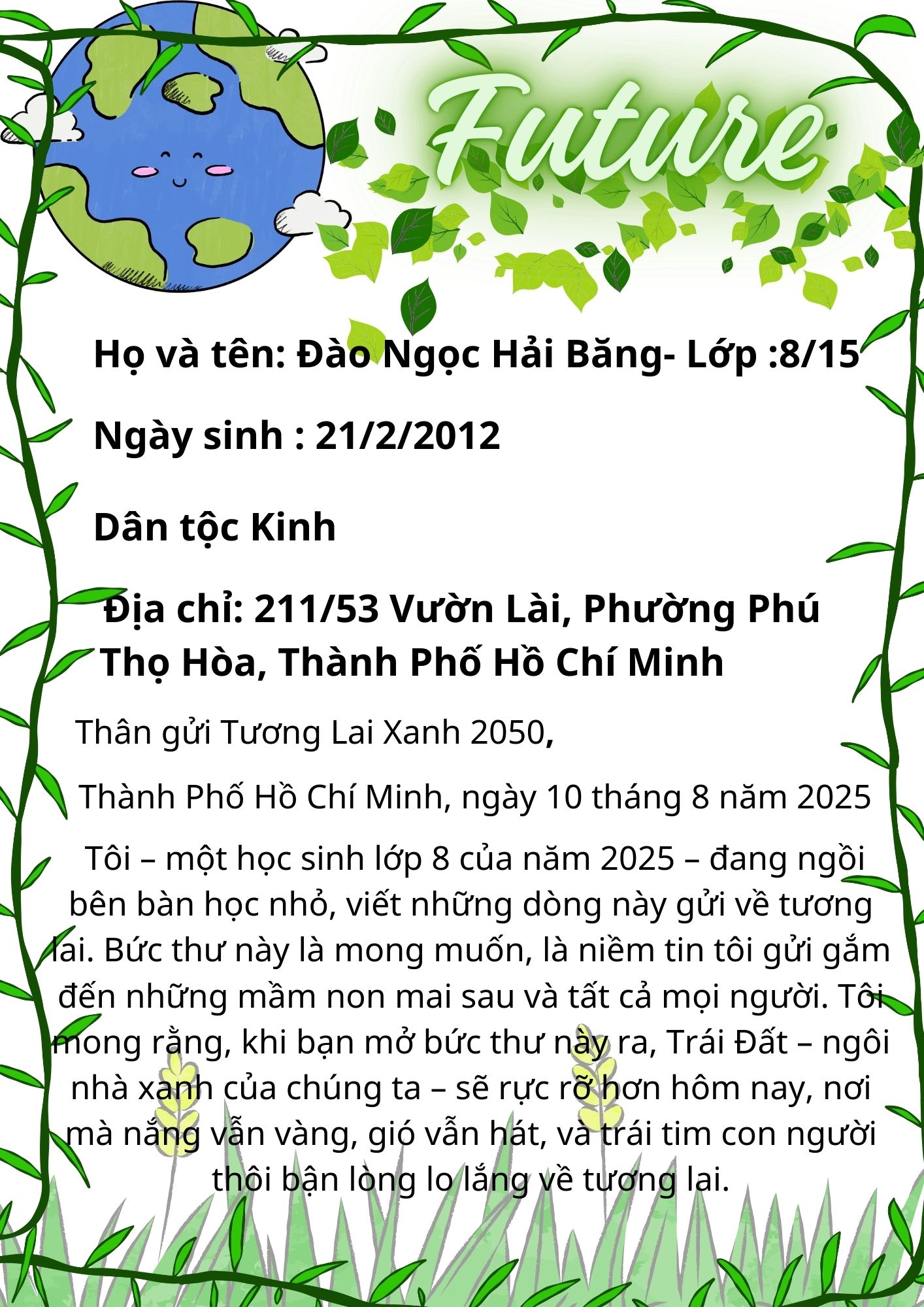 Future

Họ và tên: Đào Ngọc Hải Băng- Lớp :8/15

Ngày sinh : 21/2/2012

Dân tộc Kinh

Địa chỉ: 211/53 Vườn Lài, Phường Phú Thọ Hòa, Thành Phố Hồ Chí Minh

Thân gửi Tương Lai Xanh 2050,

Thành Phố Hồ Chí Minh, ngày 10 tháng 8 năm 2025

Tôi – một học sinh lớp 8 của năm 2025 – đang ngồi bên bàn học nhỏ, viết những dòng này gửi về tương lai. Bức thư này là mong muốn, là niềm tin tôi gửi gắm đến những mầm non mai sau và tất cả mọi người. Tôi mong rằng, khi bạn mở bức thư này ra, Trái Đất – ngôi nhà xanh của chúng ta – sẽ rực rỡ hơn hôm nay, nơi mà nắng vẫn vàng, gió vẫn hát, và trái tim con người thôi bận lòng lo lắng về tương lai.